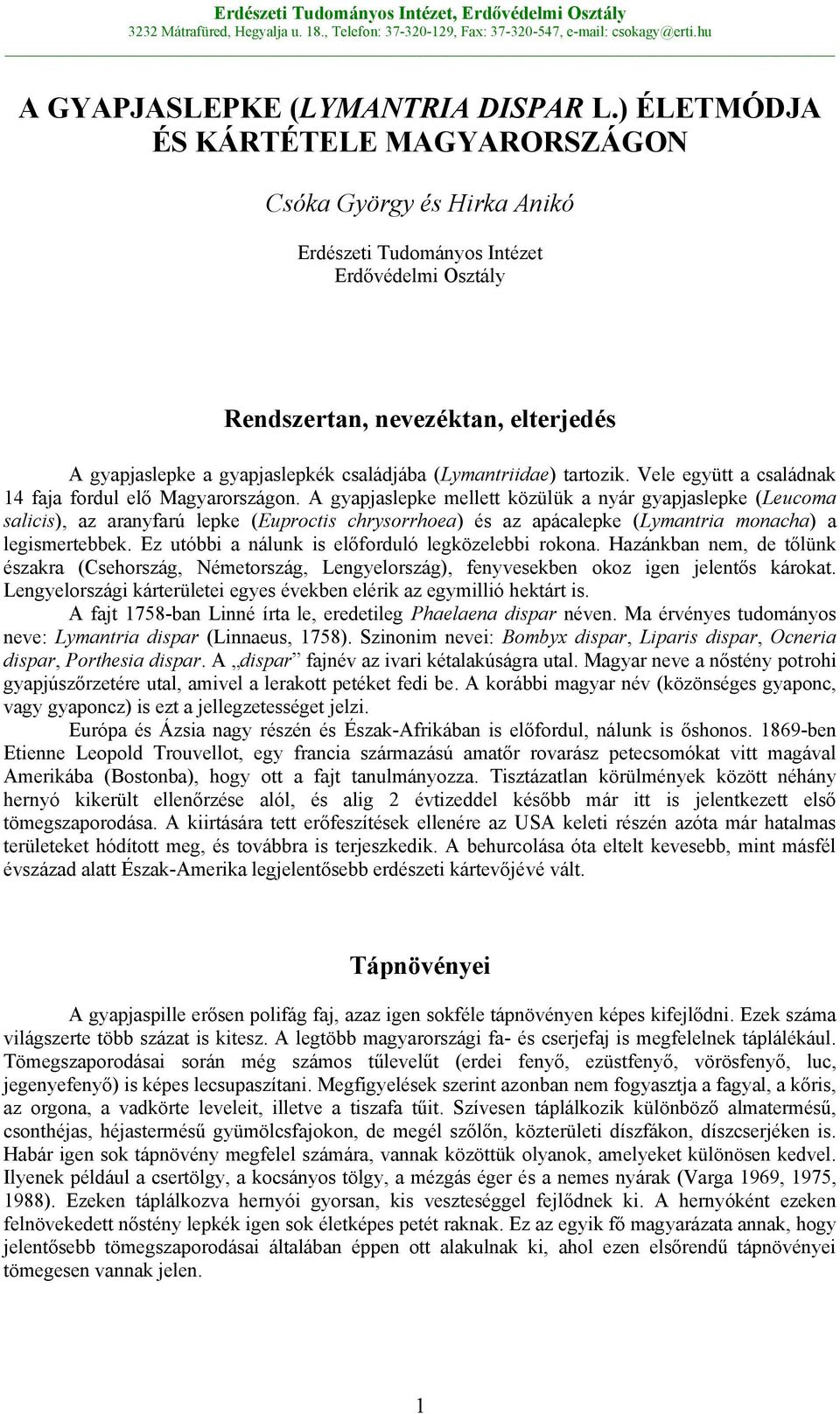 Erdészeti Tudományos Intézet, Erdővédelmi Osztály
3232 Mátrafüred, Hegyalja u. 18., Telefon: 37-320-129, Fax: 37-320-547, e-mail: csokagy@erti.hu

A GYAPJASLEPKE (LYMANTRIA DISPAR L.) ÉLETMÓDJA ÉS KÁRTÉTELE MAGYARORSZÁGON

Csóka György és Hirka Anikó

Erdészeti Tudományos Intézet
Erdővédelmi Osztály

Rendszertan, nevezéktan, elterjedés

A gyapjaslepke a gyapjaslepkék családjába (Lymantriidae) tartozik. Vele együtt a családnak 14 faja fordul elő Magyarországon. A gyapjaslepke mellett közülük a nyár gyapjaslepke (Leucoma salicis), az aranyfarú lepke (Euproctis chrysorrhoea) és az apácalepke (Lymantria monacha) a legismertebbek. Ez utóbbi a nálunk is előforduló legközelebbi rokona. Hazánkban nem, de tőlünk északra (Csehország, Németország, Lengyelország), fenyvesekben okoz igen jelentős károkat. Lengyelországi kárterületei egyes években elérik az egymillió hektárt is.

A fajt 1758-ban Linné írta le, eredetileg Phaelaena dispar néven. Ma érvényes tudományos neve: Lymantria dispar (Linnaeus, 1758). Szinonim nevei: Bombyx dispar, Liparis dispar, Ocneria dispar, Porthesia dispar. A „dispar” fajnév az ivari kétalakúságra utal. Magyar neve a nőstény potrohi gyapjúszőrzetére utal, amivel a lerakott petéket fedi be. A korábbi magyar név (közönséges gyaponc, vagy gyaponcz) is ezt a jellegzetességet jelzi.

Európa és Ázsia nagy részén és Észak-Afrikában is előfordul, nálunk is őshonos. 1869-ben Etienne Leopold Trouvellot, egy francia származású amatőr rovarász petecsomókat vitt magával Amerikába (Bostonba), hogy ott a fajt tanulmányozza. Tisztázatlan körülmények között néhány hernyó kikerült ellenőrzése alól, és alig 2 évtizeddel később már itt is jelentkezett első tömegszaporodása. A kiirtására tett erőfeszítések ellenére az USA keleti részén azóta már hatalmas területeket hódított meg, és továbbra is terjeszkedik. A behurcolása óta eltelt kevesebb, mint másfél évszázad alatt Észak-Amerika legjelentősebb erdészeti kártevőjévé vált.

Tápnövényei

A gyapjaspille erősen polifág faj, azaz igen sokféle tápnövényen képes kifejlődni. Ezek száma világszerte több százat is kitesz. A legtöbb magyarországi fa- és cserjefaj is megfelelnek táplálékául. Tömegszaporodásai során még számos tűlevelűt (erdei fenyő, ezüstfenyő, vörösfenyő, luc, jegenyefenyő) is képes lecsupaszítani. Megfigyelések szerint azonban nem fogyasztja a fagyal, a kőris, az orgona, a vadkörte leveleit, illetve a tiszafa tűit. Szívesen táplálkozik különböző almatermésű, csonthéjas, héjastermésű gyümölcsfajokon, de megél szőlőn, közterületi díszfákon, díszcserjéken is. Habár igen sok tápnövény megfelel számára, vannak közöttük olyanok, amelyeket különösen kedvel. Ilyenek például a csertölgy, a kocsányos tölgy, a mézgás éger és a nemes nyárak (Varga 1969, 1975, 1988). Ezeken táplálkozva hernyói gyorsan, kis veszteséggel fejlődnek ki. A hernyóként ezeken felnövekedett nőstény lepkék igen sok életképes petét raknak. Ez az egyik fő magyarázata annak, hogy jelentősebb tömegszaporodásai általában éppen ott alakulnak ki, ahol ezen elsőrendű tápnövényei tömegesen vannak jelen.

1